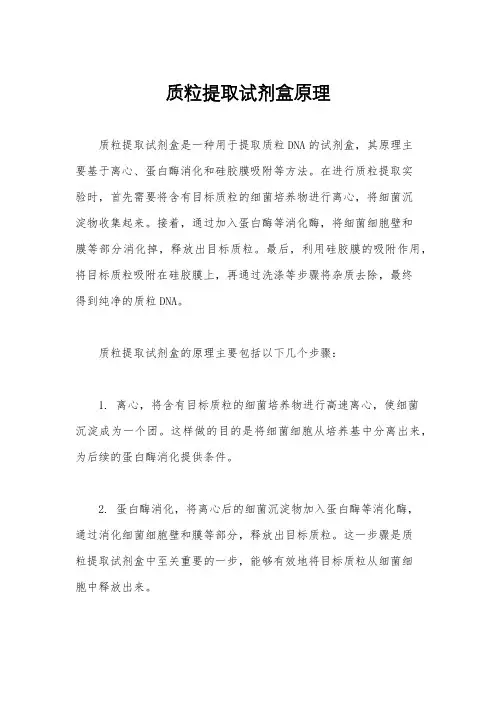 质粒提取试剂盒原理

质粒提取试剂盒是一种用于提取质粒DNA的试剂盒，其原理主要基于离心、蛋白酶消化和硅胶膜吸附等方法。在进行质粒提取实验时，首先需要将含有目标质粒的细菌培养物进行离心，将细菌沉淀物收集起来。接着，通过加入蛋白酶等消化酶，将细菌细胞壁和膜等部分消化掉，释放出目标质粒。最后，利用硅胶膜的吸附作用，将目标质粒吸附在硅胶膜上，再通过洗涤等步骤将杂质去除，最终得到纯净的质粒DNA。

质粒提取试剂盒的原理主要包括以下几个步骤：

1. 离心，将含有目标质粒的细菌培养物进行高速离心，使细菌沉淀成为一个团。这样做的目的是将细菌细胞从培养基中分离出来，为后续的蛋白酶消化提供条件。

2. 蛋白酶消化，将离心后的细菌沉淀物加入蛋白酶等消化酶，通过消化细菌细胞壁和膜等部分，释放出目标质粒。这一步骤是质粒提取试剂盒中至关重要的一步，能够有效地将目标质粒从细菌细胞中释放出来。